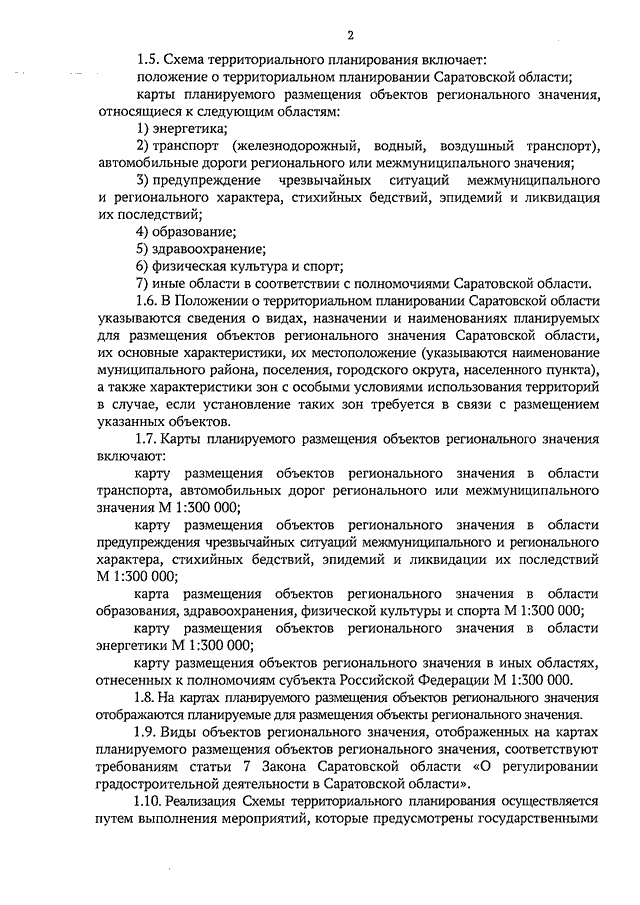 2

1.5. Схема территориального планирования включает:
положение о территориальном планировании Саратовской области;
карты планируемого размещения объектов регионального значения, относящиеся к следующим областям:
1) энергетика;
2) транспорт (железнодорожный, водный, воздушный транспорт), автомобильные дороги регионального или межмуниципального значения;
3) предупреждение чрезвычайных ситуаций межмуниципального и регионального характера, стихийных бедствий, эпидемий и ликвидация их последствий;
4) образование;
5) здравоохранение;
6) физическая культура и спорт;
7) иные области в соответствии с полномочиями Саратовской области.
1.6. В Положении о территориальном планировании Саратовской области указываются сведения о видах, назначении и наименованиях планируемых для размещения объектов регионального значения Саратовской области, их основные характеристики, их местоположение (указываются наименование муниципального района, поселения, городского округа, населенного пункта), а также характеристики зон с особыми условиями использования территорий в случае, если установление таких зон требуется в связи с размещением указанных объектов.
1.7. Карты планируемого размещения объектов регионального значения включают:
карту размещения объектов регионального значения в области транспорта, автомобильных дорог регионального или межмуниципального значения М 1:300 000;
карту размещения объектов регионального значения в области предупреждения чрезвычайных ситуаций межмуниципального и регионального характера, стихийных бедствий, эпидемий и ликвидации их последствий М 1:300 000;
карта размещения объектов регионального значения в области образования, здравоохранения, физической культуры и спорта М 1:300 000;
карту размещения объектов регионального значения в области энергетики М 1:300 000;
карту размещения объектов регионального значения в иных областях, отнесенных к полномочиям субъекта Российской Федерации М 1:300 000.
1.8. На картах планируемого размещения объектов регионального значения отображаются планируемые для размещения объекты регионального значения.
1.9. Виды объектов регионального значения, отображенных на картах планируемого размещения объектов регионального значения, соответствуют требованиям статьи 7 Закона Саратовской области «О регулировании градостроительной деятельности в Саратовской области».
1.10. Реализация Схемы территориального планирования осуществляется путем выполнения мероприятий, которые предусмотрены государственными